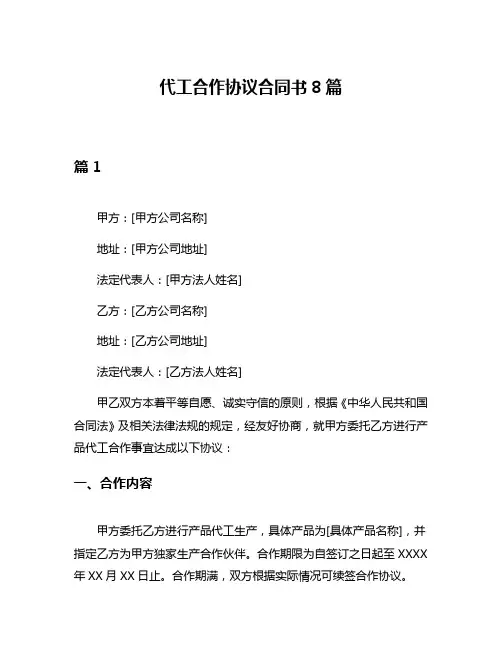 代工合作协议合同书 8 篇

篇 1

甲方：[甲方公司名称]

地址：[甲方公司地址]

法定代表人：[甲方法人姓名]

乙方：[乙方公司名称]

地址：[乙方公司地址]

法定代表人：[乙方法人姓名]

甲乙双方本着平等自愿、诚实守信的原则，根据《中华人民共和国合同法》及相关法律法规的规定，经友好协商，就甲方委托乙方进行产品代工合作事宜达成以下协议：

一、合作内容

甲方委托乙方进行产品代工生产，具体产品为[具体产品名称]，并指定乙方为甲方独家生产合作伙伴。合作期限为自签订之日起至 XXXX 年 XX 月 XX 日止。合作期满，双方根据实际情况可续签合作协议。